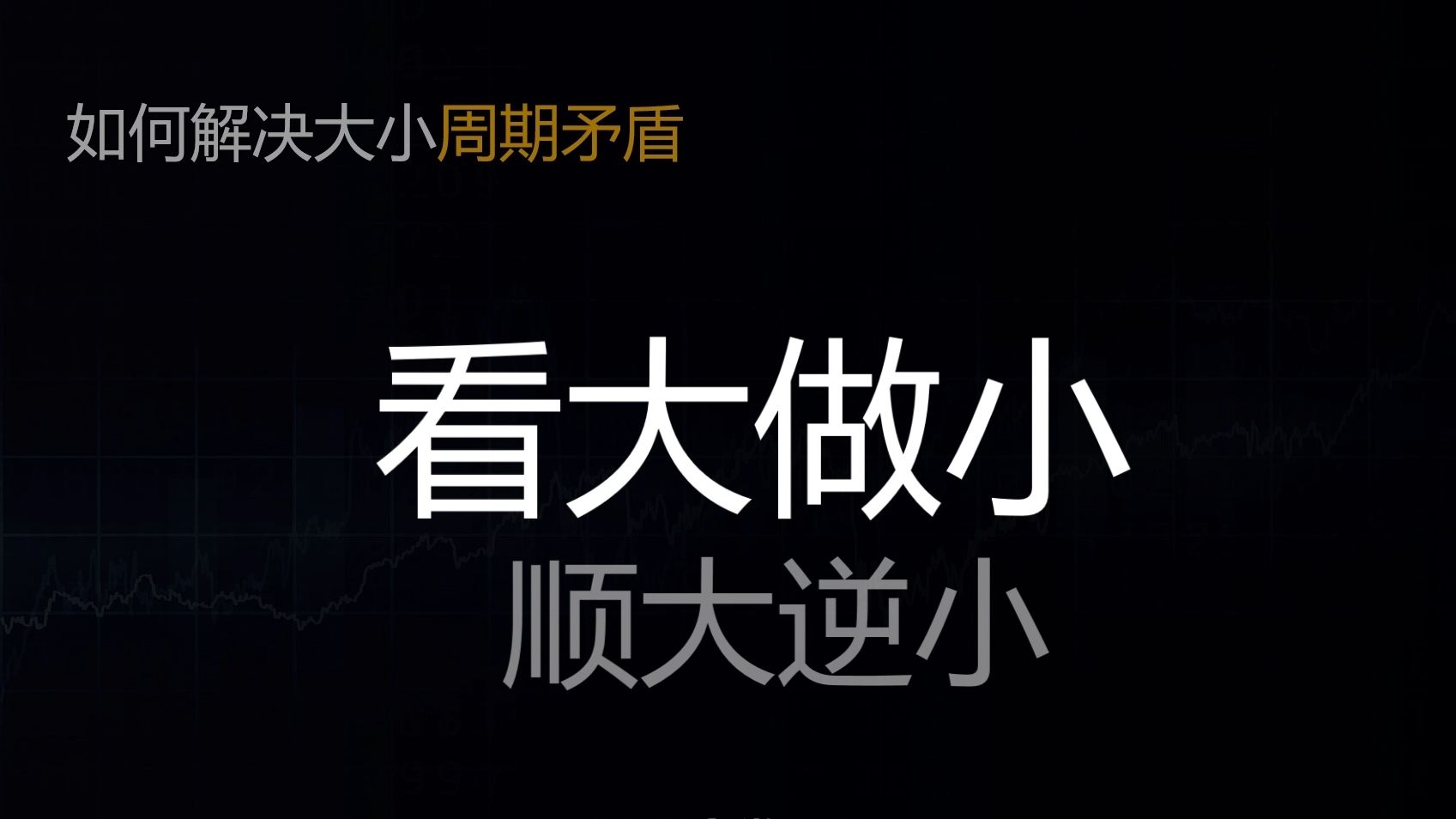 如何解决大小周期矛盾

看大做小
顺大逆小